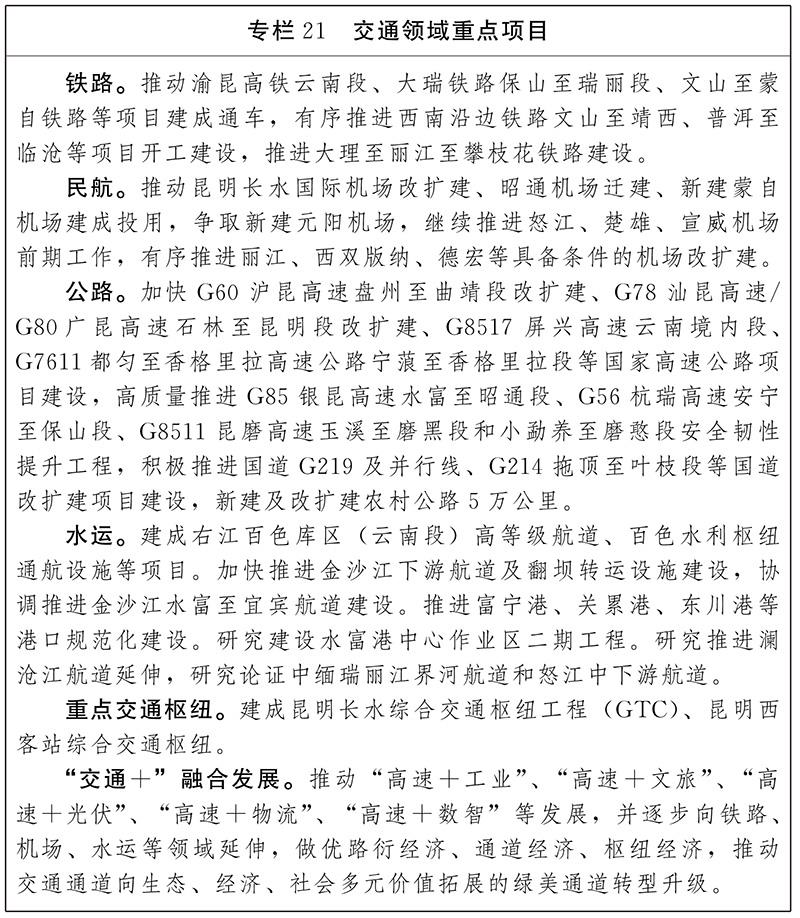 专栏21 交通领域重点项目

铁路。推动渝昆高铁云南段、大瑞铁路保山至瑞丽段、文山至蒙自铁路等项目建成通车，有序推进西南沿边铁路文山至靖西、普洱至临沧等项目开工建设，推进大理至丽江至攀枝花铁路建设。

民航。推动昆明长水国际机场改扩建、昭通机场迁建、新建蒙自机场建成投用，争取新建元阳机场，继续推进怒江、楚雄、宣威机场前期工作，有序推进丽江、西双版纳、德宏等具备条件的机场改扩建。

公路。加快G60沪昆高速盘州至曲靖段改扩建、G78汕昆高速/G80广昆高速石林至昆明段改扩建、G8517屏兴高速云南境内段、G7611都匀至香格里拉高速公路宁蒗至香格里拉段等国家高速公路项目建设，高质量推进G85银昆高速水富至昭通段、G56杭瑞高速安宁至保山段、G8511昆磨高速玉溪至磨黑段和小勐养至磨憨段安全韧性提升工程，积极推进国道G219及并行线、G214拖顶至叶枝段等国道改扩建项目建设，新建及改扩建农村公路5万公里。

水运。建成右江百色库区（云南段）高等级航道、百色水利枢纽通航设施等项目。加快推进金沙江下游航道及翻坝转运设施建设，协调推进金沙江水富至宜宾航道建设。推进富宁港、关累港、东川港等港口规范化建设。研究建设水富港中心作业区二期工程。研究推进澜沧江航道延伸，研究论证中缅瑞丽江界河航道和怒江中下游航道。

重点交通枢纽。建成昆明长水综合交通枢纽工程（GTC）、昆明西客站综合交通枢纽。

“交通+”融合发展。推动“高速+工业”、“高速+文旅”、“高速+光伏”、“高速+物流”、“高速+数智”等发展，并逐步向铁路、机场、水运等领域延伸，做优路衍经济、通道经济、枢纽经济，推动交通通道向生态、经济、社会多元价值拓展的绿美通道转型升级。